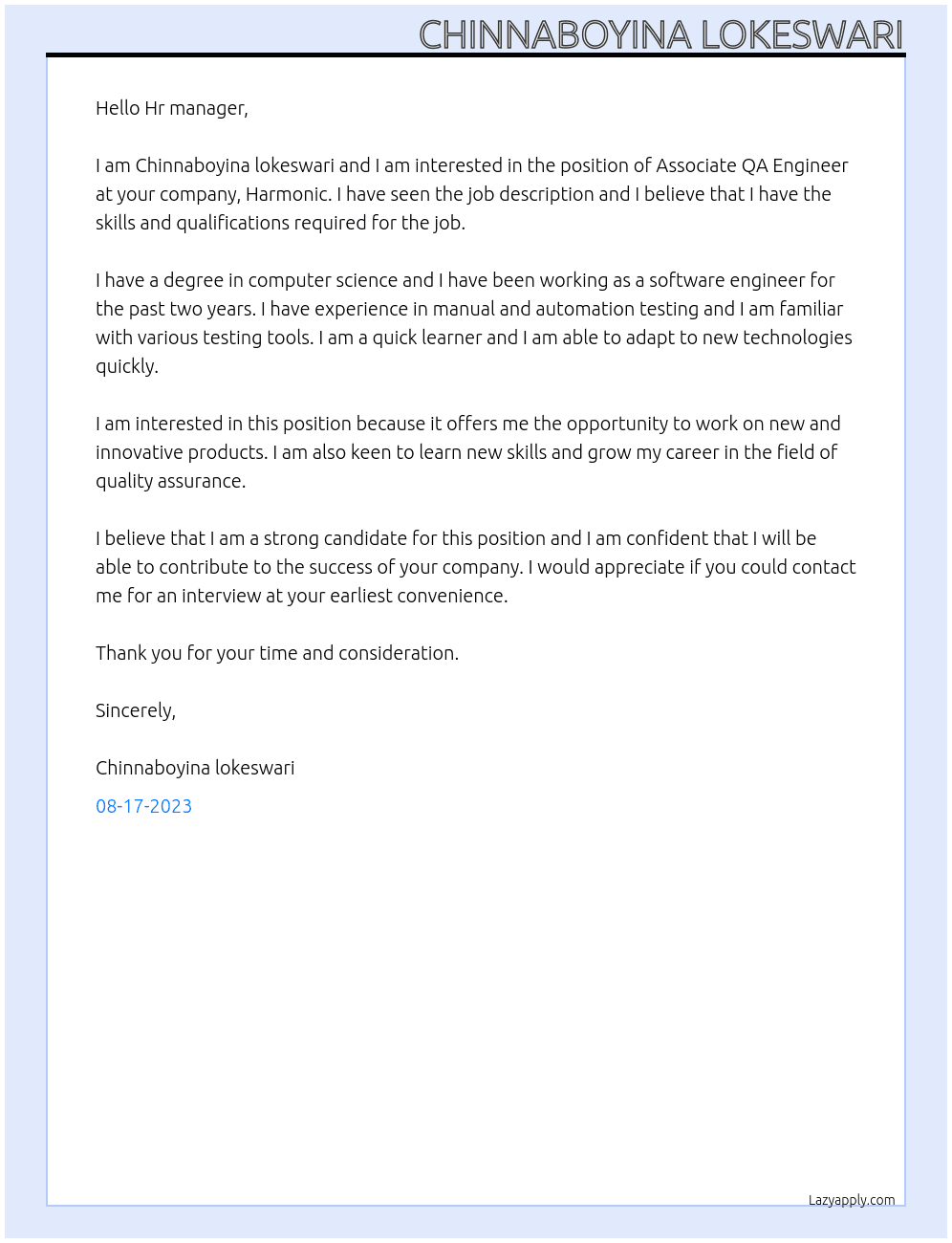 CHINNABOYINA LOKESWARI

Hello Hr manager,

I am Chinnaboyina lokeswari and I am interested in the position of Associate QA Engineer at your company, Harmonic. I have seen the job description and I believe that I have the skills and qualifications required for the job.

I have a degree in computer science and I have been working as a software engineer for the past two years. I have experience in manual and automation testing and I am familiar with various testing tools. I am a quick learner and I am able to adapt to new technologies quickly.

I am interested in this position because it offers me the opportunity to work on new and innovative products. I am also keen to learn new skills and grow my career in the field of quality assurance.

I believe that I am a strong candidate for this position and I am confident that I will be able to contribute to the success of your company. I would appreciate if you could contact me for an interview at your earliest convenience.

Thank you for your time and consideration.

Sincerely,

Chinnaboyina lokeswari

08-17-2023

Lazyapply.com